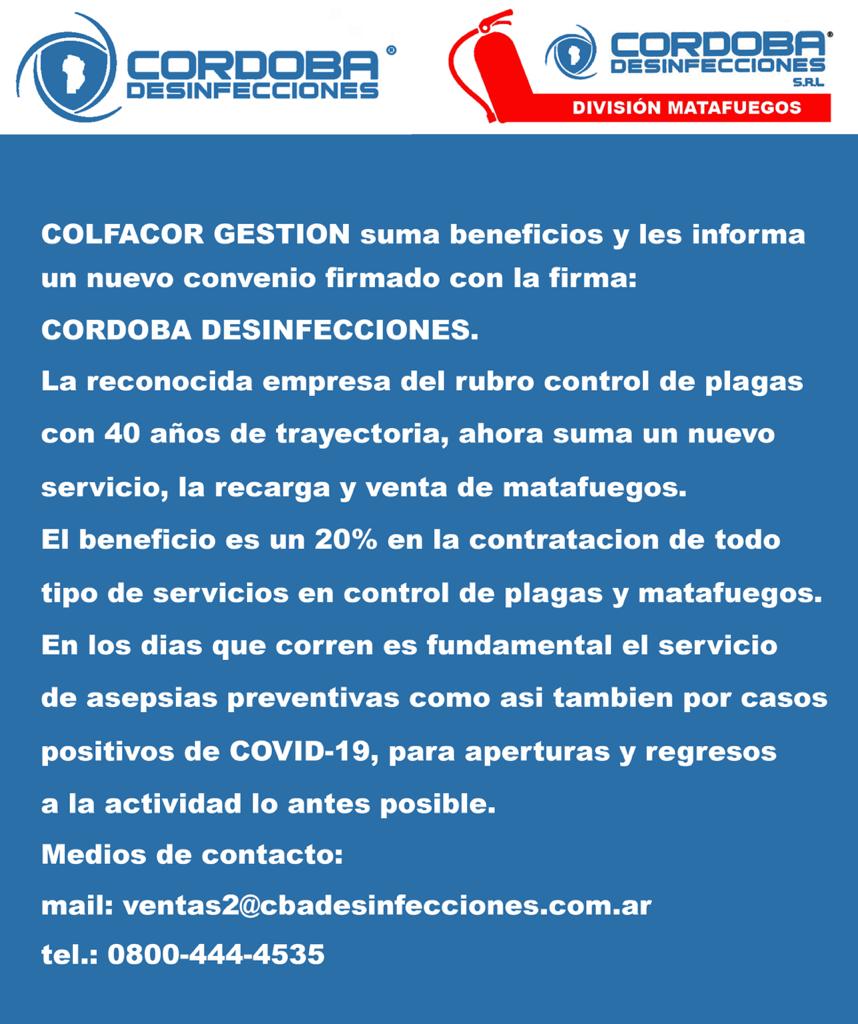 CORDOBA® DESINFECCIONES

CORDOBA® DESINFECCIONES S.R.L.
DIVISIÓN MATAFUEGOS

COLFACOR GESTION suma beneficios y les informa un nuevo convenio firmado con la firma:
CORDOBA DESINFECCIONES.
La reconocida empresa del rubro control de plagas con 40 años de trayectoria, ahora suma un nuevo servicio, la recarga y venta de matafuegos.
El beneficio es un 20% en la contratacion de todo tipo de servicios en control de plagas y matafuegos.
En los dias que corren es fundamental el servicio de asepsias preventivas como asi tambien por casos positivos de COVID-19, para aperturas y regresos a la actividad lo antes posible.
Medios de contacto:
mail: ventas2@cbadesinfecciones.com.ar
tel.: 0800-444-4535